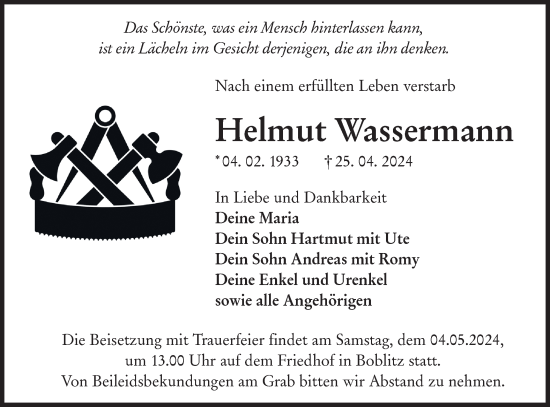 Das Schönste, was ein Mensch hinterlassen kann,
ist ein Lächeln im Gesicht derjenigen, die an ihn denken.

Nach einem erfüllten Leben verstarb

Helmut Wassermann

*04. 02. 1933 † 25. 04. 2024

In Liebe und Dankbarkeit
Deine Maria
Dein Sohn Hartmut mit Ute
Dein Sohn Andreas mit Romy
Deine Enkel und Urenkel
sowie alle Angehörigen

Die Beisetzung mit Trauerfeier findet am Samstag, dem 04.05.2024, um 13.00 Uhr auf dem Friedhof in Boblitz statt.
Von Beileidsbekundungen am Grab bitten wir Abstand zu nehmen.